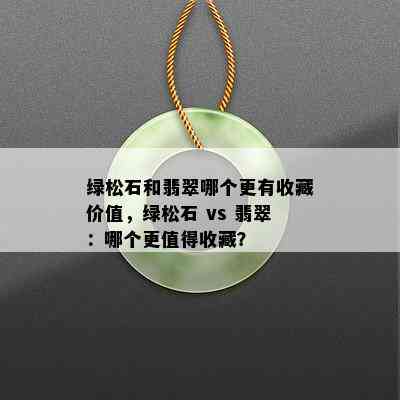 绿松石和翡翠哪个更有收藏价值，绿松石 vs 翡翠：哪个更值得收藏?